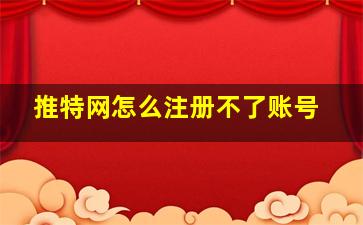 推特网怎么注册不了账号